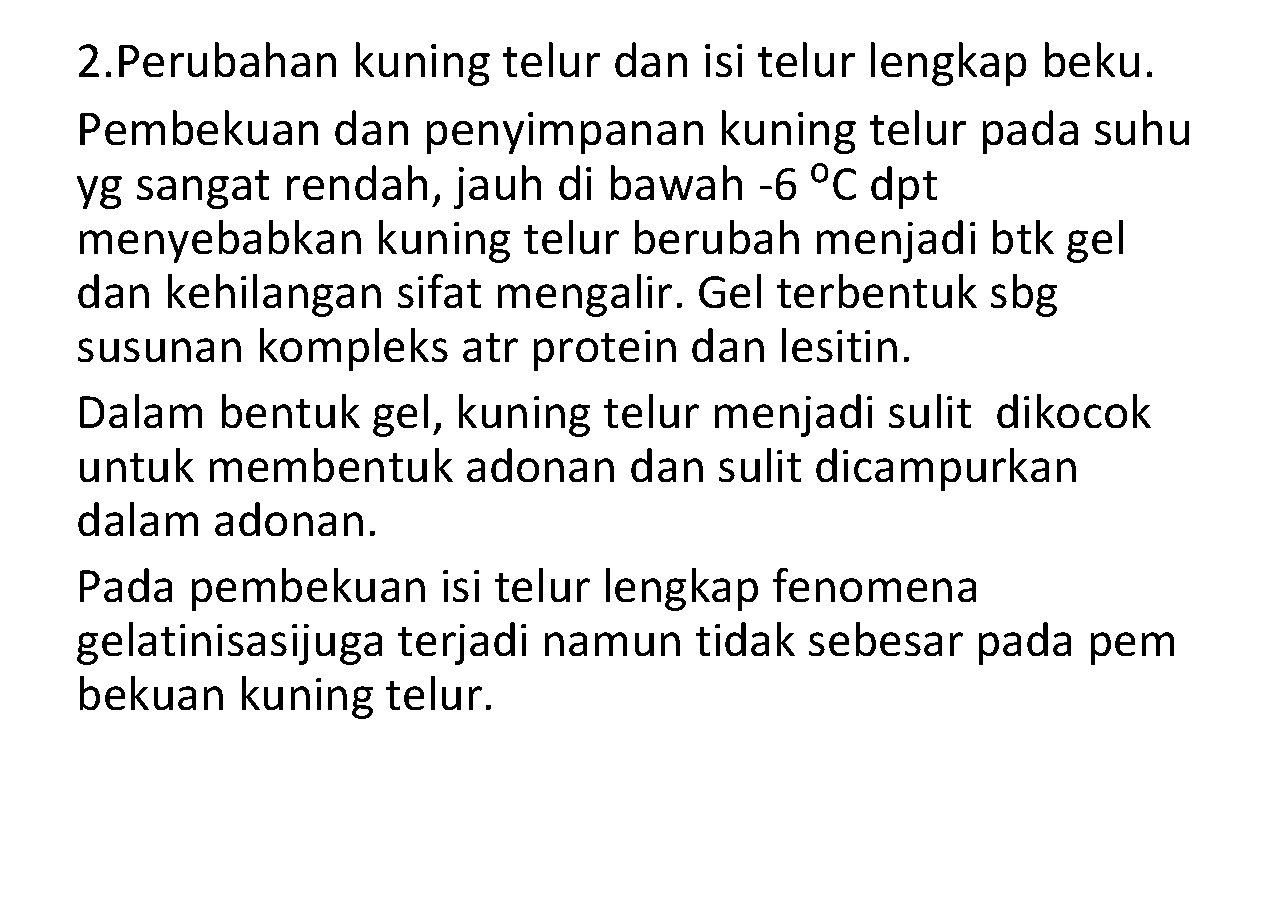 2.Perubahan kuning telur dan isi telur lengkap beku.

Pembekuan dan penyimpanan kuning telur pada suhu yg sangat rendah, jauh di bawah -6 °C dpt menyebabkan kuning telur berubah menjadi btk gel dan kehilangan sifat mengalir. Gel terbentuk sbg susunan kompleks atr protein dan lesitin.

Dalam bentuk gel, kuning telur menjadi sulit dikocok untuk membentuk adonan dan sulit dicampurkan dalam adonan.

Pada pembekuan isi telur lengkap fenomena gelatinisasijuga terjadi namun tidak sebesar pada pem bekuan kuning telur.